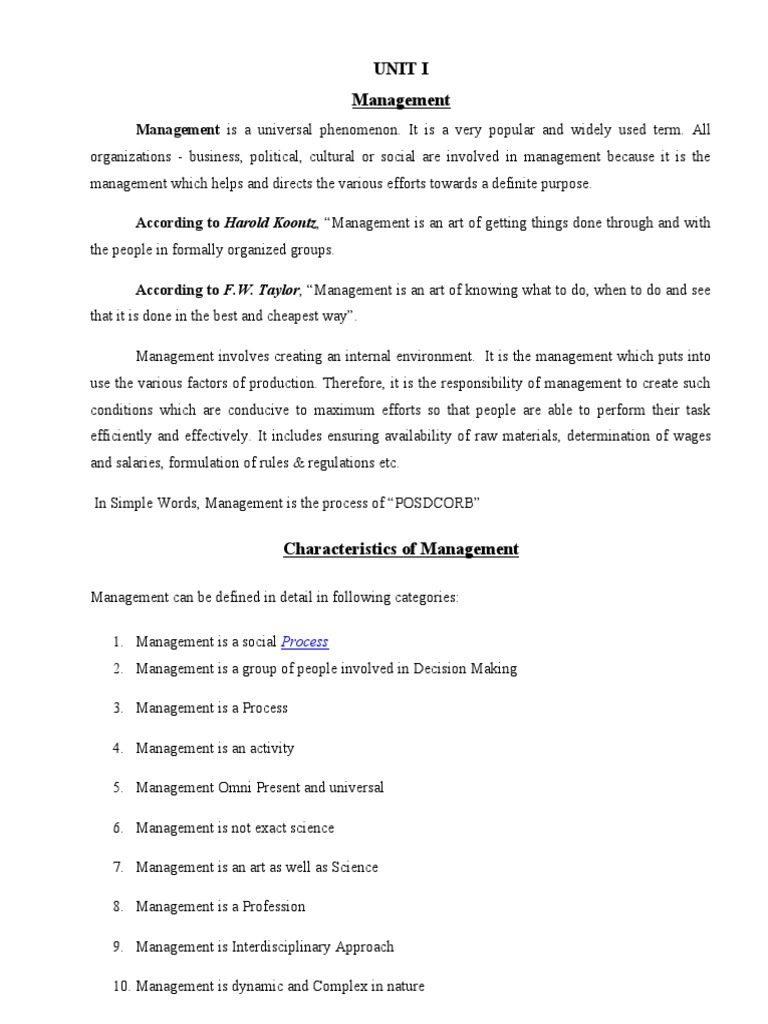 UNIT I

Management

Management is a universal phenomenon. It is a very popular and widely used term. All organizations - business, political, cultural or social are involved in management because it is the management which helps and directs the various efforts towards a definite purpose.

According to Harold Koontz, "Management is an art of getting things done through and with the people in formally organized groups.

According to F.W. Taylor, "Management is an art of knowing what to do, when to do and see that it is done in the best and cheapest way".

Management involves creating an internal environment. It is the management which puts into use the various factors of production. Therefore, it is the responsibility of management to create such conditions which are conducive to maximum efforts so that people are able to perform their task efficiently and effectively. It includes ensuring availability of raw materials, determination of wages and salaries, formulation of rules & regulations etc.

In Simple Words, Management is the process of "POSDCORB"

Characteristics of Management

Management can be defined in detail in following categories:

1. Management is a social Process
2. Management is a group of people involved in Decision Making
3. Management is a Process
4. Management is an activity
5. Management Omni Present and universal
6. Management is not exact science
7. Management is an art as well as Science
8. Management is a Profession
9. Management is Interdisciplinary Approach
10. Management is dynamic and Complex in nature